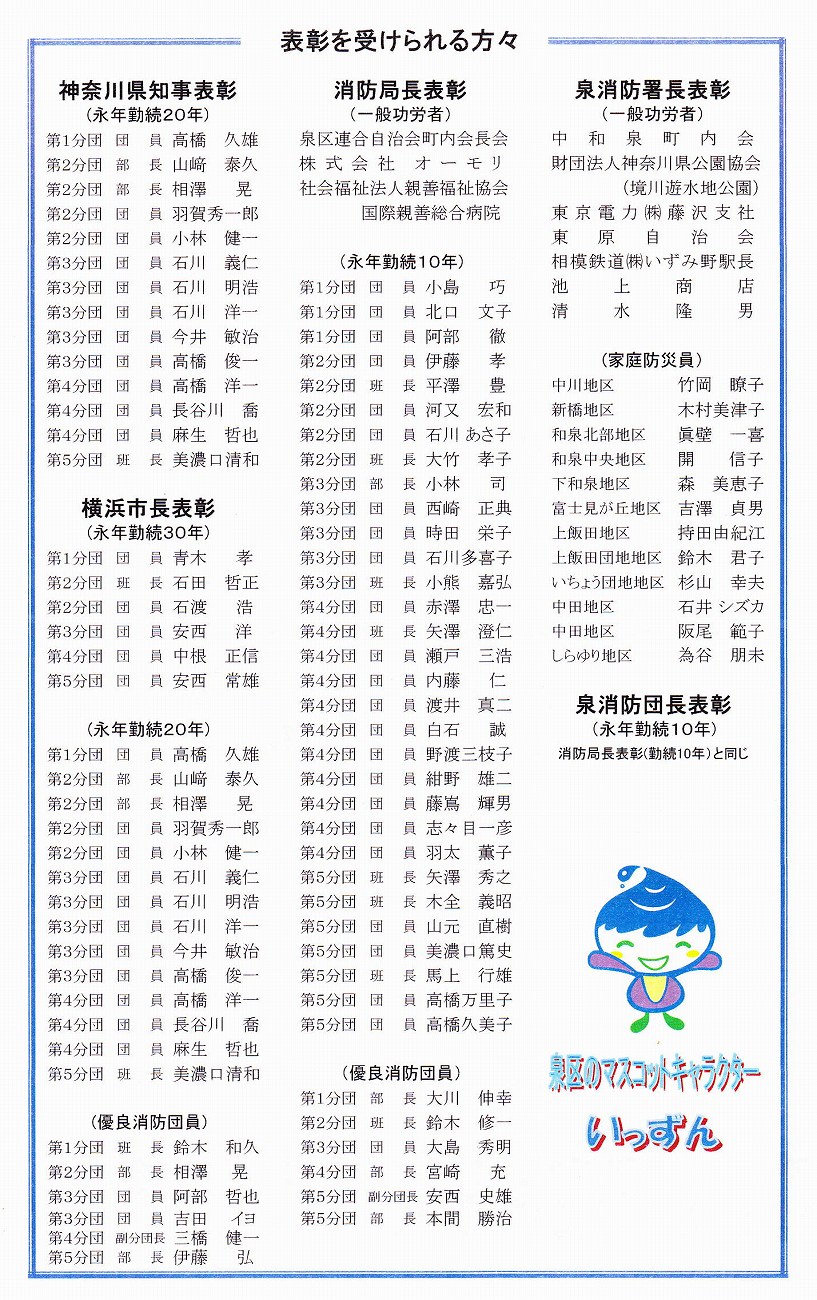 表彰を受けられる方々

神奈川県知事表彰
（永年勤続20年）
第1分団 団 員 高橋 久雄
第2分団 部 長 山﨑 泰久
第2分団 部 長 相澤 晃
第2分団 団 員 羽賀秀一郎
第2分団 団 員 小林 健一
第3分団 団 員 石川 義仁
第3分団 団 員 石川 明浩
第3分団 団 員 石川 洋一
第3分団 団 員 今井 敏治
第3分団 団 員 高橋 俊一
第4分団 団 員 高橋 洋一
第4分団 団 員 長谷川 喬
第4分団 団 員 麻生 哲也
第5分団 班 長 美濃口清和

横浜市長表彰
（永年勤続30年）
第1分団 団 員 青木 孝
第2分団 班 長 石田 哲正
第2分団 団 員 石渡 浩
第3分団 団 員 安西 洋
第4分団 団 員 中根 正信
第5分団 団 員 安西 常雄

（永年勤続20年）
第1分団 団 員 高橋 久雄
第2分団 部 長 山﨑 泰久
第2分団 部 長 相澤 晃
第2分団 団 員 羽賀秀一郎
第2分団 団 員 小林 健一
第3分団 団 員 石川 義仁
第3分団 団 員 石川 明浩
第3分団 団 員 石川 洋一
第3分団 団 員 今井 敏治
第3分団 団 員 高橋 俊一
第4分団 団 員 高橋 洋一
第4分団 団 員 長谷川 喬
第4分団 団 員 麻生 哲也
第5分団 班 長 美濃口清和

（優良消防団員）
第1分団 班 長 鈴木 和久
第2分団 部 長 相澤 晃
第3分団 団 員 阿部 哲也
第3分団 団 員 吉田 イヨ
第4分団 副分団長 三橋 健一
第5分団 部 長 伊藤 弘

消防局長表彰
（一般功労者）
泉区連合自治会町内会長会
株式会社 オーモリ
社会福祉法人親善福祉協会
国際親善総合病院

（永年勤続10年）
第1分団 団 員 小島 巧
第1分団 団 員 北口 文子
第1分団 団 員 阿部 徹
第2分団 団 員 伊藤 孝
第2分団 班 長 平澤 豊
第2分団 団 員 河又 宏和
第2分団 団 員 石川 あさ子
第2分団 班 長 大竹 孝子
第3分団 部 長 小林 司
第3分団 団 員 西崎 正典
第3分団 団 員 時田 栄子
第3分団 団 員 石川多喜子
第3分団 班 長 小熊 嘉弘
第4分団 団 員 赤澤 忠一
第4分団 班 長 矢澤 澄仁
第4分団 団 員 瀬戸 三浩
第4分団 団 員 内藤 仁
第4分団 団 員 渡井 真二
第4分団 団 員 白石 誠
第4分団 団 員 野渡三枝子
第4分団 団 員 紺野 雄二
第4分団 団 員 藤嶌 輝男
第4分団 団 員 志々目一彦
第4分団 団 員 羽太 薫子
第5分団 班 長 矢澤 秀之
第5分団 班 長 木全 義昭
第5分団 団 員 山元 直樹
第5分団 団 員 美濃口篤史
第5分団 班 長 馬上 行雄
第5分団 団 員 高橋万里子
第5分団 団 員 高橋久美子

（優良消防団員）
第1分団 部 長 大川 伸幸
第2分団 班 長 鈴木 修一
第3分団 団 員 大島 秀明
第4分団 部 長 宮崎 充
第5分団 副分団長 安西 史雄
第5分団 部 長 本間 勝治

泉消防署長表彰
（一般功労者）
中和泉町内会
財団法人神奈川県公園協会
（境川遊水地公園）
東京電力㈱藤沢支社
東原自治会
相模鉄道㈱いずみ野駅長
池上商店
清水隆男

（家庭防災員）
中川地区 竹岡 瞭子
新橋地区 木村美津子
和泉北部地区 眞壁 一喜
和泉中央地区 開 信子
下和泉地区 森 美恵子
富士見が丘地区 吉澤 貞男
上飯田地区 持田由紀江
上飯田団地地区 鈴木 君子
いちょう団地地区 杉山 幸夫
中田地区 石井 シズカ
中田地区 阪尾 範子
しらゆり地区 為谷 朋未

泉消防団長表彰
（永年勤続10年）
消防局長表彰（勤続10年）と同じ

泉区のマスコットキャラクター
いっずん